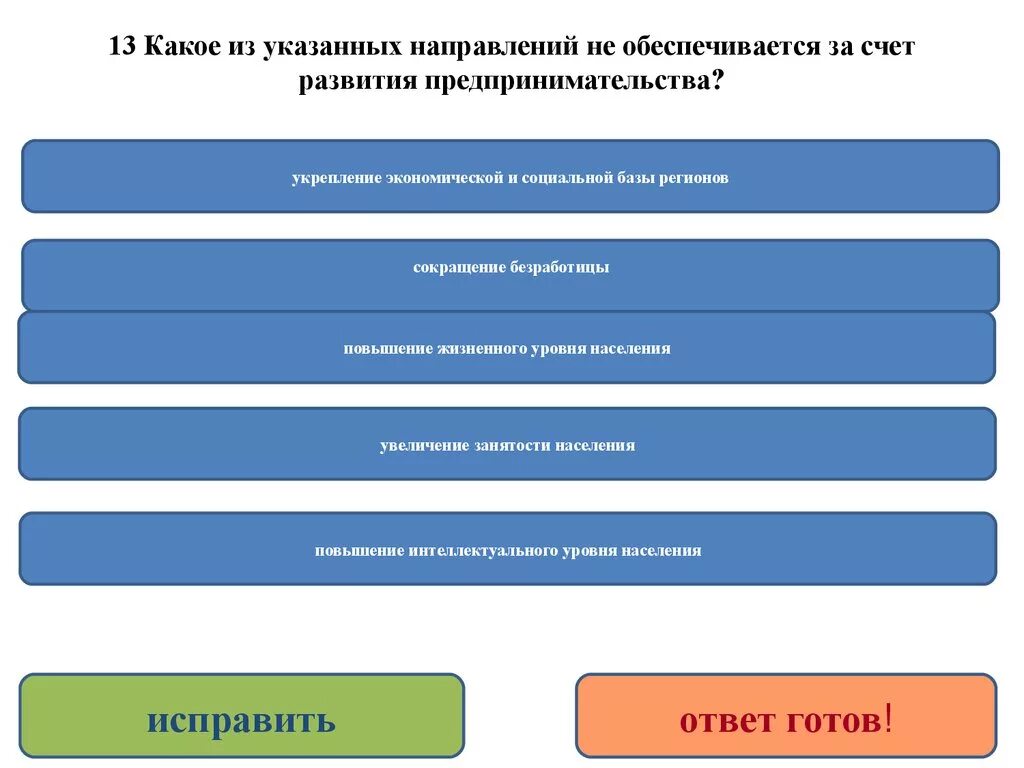 13 Какое из указанных направлений не обеспечивается за счет развития предпринимательства?

укрепление экономической и социальной базы регионов

сокращение безработицы

повышение жизненного уровня населения

увеличение занятости населения

повышение интеллектуального уровня населения

исправить

ответ готов!